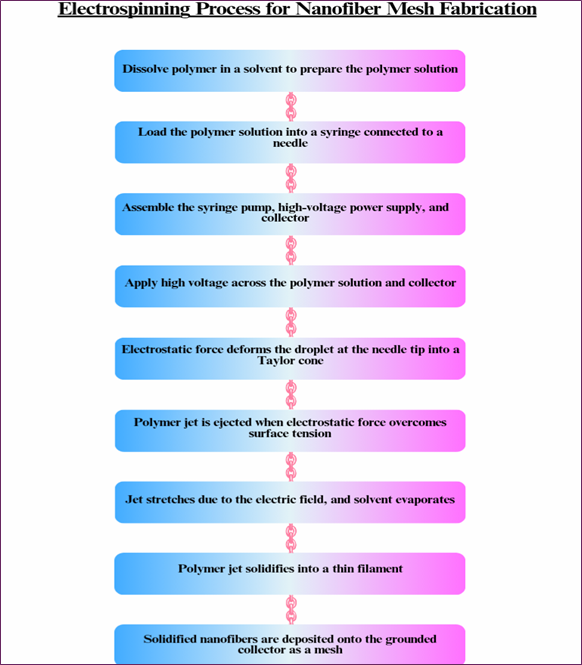 Electrospinning Process for Nanofiber Mesh Fabrication

Dissolve polymer in a solvent to prepare the polymer solution

Load the polymer solution into a syringe connected to a needle

Assemble the syringe pump, high-voltage power supply, and collector

Apply high voltage across the polymer solution and collector

Electrostatic force deforms the droplet at the needle tip into a Taylor cone

Polymer jet is ejected when electrostatic force overcomes surface tension

Jet stretches due to the electric field, and solvent evaporates

Polymer jet solidifies into a thin filament

Solidified nanofibers are deposited onto the grounded collector as a mesh